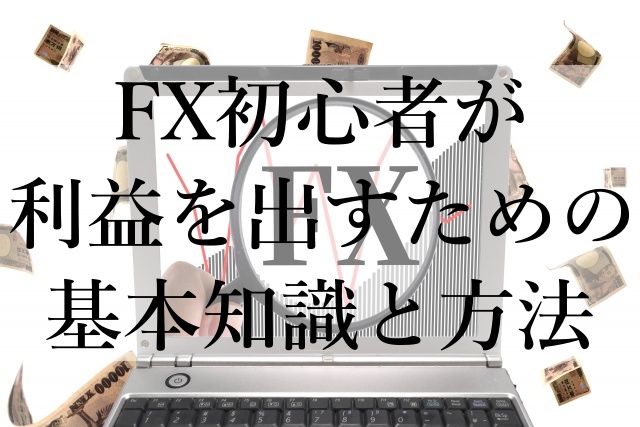 FX初心者が
利益を出すための
基本知識と方法

FX